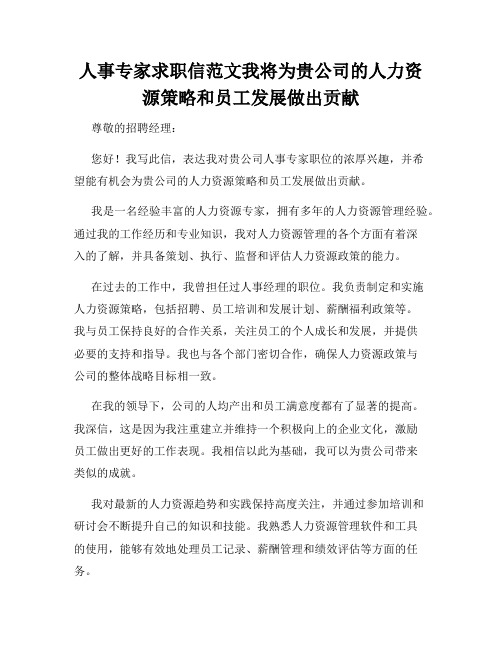 人事专家求职信范文我将为贵公司的人力资源策略和员工发展做出贡献

尊敬的招聘经理：

您好！我写此信，表达我对贵公司人事专家职位的浓厚兴趣，并希望能有机会为贵公司的人力资源策略和员工发展做出贡献。

我是一名经验丰富的人力资源专家，拥有多年的人力资源管理经验。通过我的工作经历和专业知识，我对人力资源管理的各个方面有着深入的了解，并具备策划、执行、监督和评估人力资源政策的能力。

在过去的工作中，我曾担任过人事经理的职位。我负责制定和实施人力资源策略，包括招聘、员工培训和发展计划、薪酬福利政策等。我与员工保持良好的合作关系，关注员工的个人成长和发展，并提供必要的支持和指导。我也与各个部门密切合作，确保人力资源政策与公司的整体战略目标相一致。

在我的领导下，公司的人均产出和员工满意度都有了显著的提高。我深信，这是因为我注重建立并维持一个积极向上的企业文化，激励员工做出更好的工作表现。我相信以此为基础，我可以为贵公司带来类似的成就。

我对最新的人力资源趋势和实践保持高度关注，并通过参加培训和研讨会不断提升自己的知识和技能。我熟悉人力资源管理软件和工具的使用，能够有效地处理员工记录、薪酬管理和绩效评估等方面的任务。